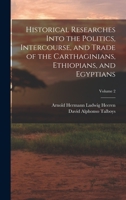 Historical Researches Into the Politics, Intercourse, and Trade of the Carthaginians, Ethiopians, and Egyptians

Volume 2

Arnold Hermann Ludwig Heeren
David Alphonso Talboys